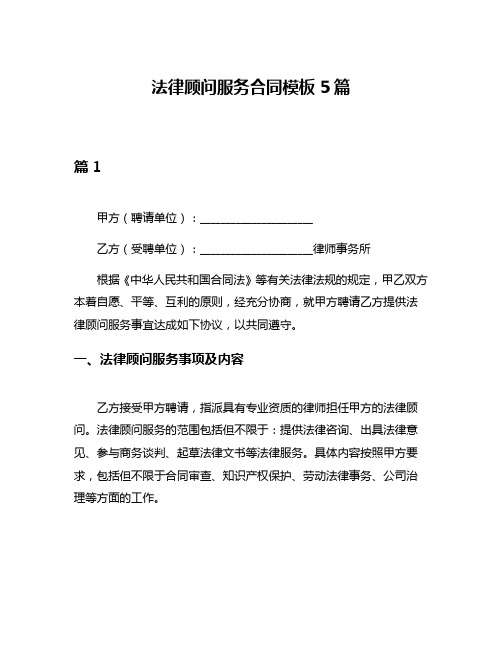 法律顾问服务合同模板 5 篇

篇 1

甲方（聘请单位）：____________________

乙方（受聘单位）：____________________律师事务所

根据《中华人民共和国合同法》等有关法律法规的规定，甲乙双方本着自愿、平等、互利的原则，经充分协商，就甲方聘请乙方提供法律顾问服务事宜达成如下协议，以共同遵守。

一、法律顾问服务事项及内容

乙方接受甲方聘请，指派具有专业资质的律师担任甲方的法律顾问。法律顾问服务的范围包括但不限于：提供法律咨询、出具法律意见、参与商务谈判、起草法律文书等法律服务。具体内容按照甲方要求，包括但不限于合同审查、知识产权保护、劳动法律事务、公司治理等方面的工作。